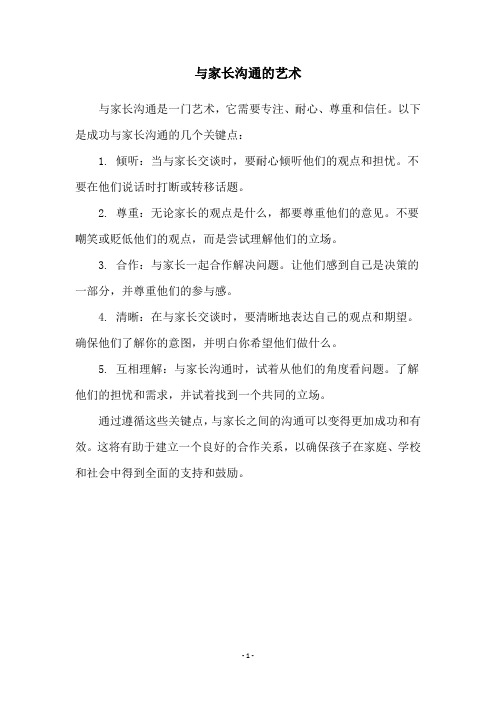 与家长沟通的艺术

与家长沟通是一门艺术，它需要专注、耐心、尊重和信任。以下是成功与家长沟通的几个关键点：

1. 倾听：当与家长交谈时，要耐心倾听他们的观点和担忧。不要在他们说话时打断或转移话题。

2. 尊重：无论家长的观点是什么，都要尊重他们的意见。不要嘲笑或贬低他们的观点，而是尝试理解他们的立场。

3. 合作：与家长一起合作解决问题。让他们感到自己是决策的一部分，并尊重他们的参与感。

4. 清晰：在与家长交谈时，要清晰地表达自己的观点和期望。确保他们了解你的意图，并明白你希望他们做什么。

5. 互相理解：与家长沟通时，试着从他们的角度看问题。了解他们的担忧和需求，并试着找到一个共同的立场。

通过遵循这些关键点，与家长之间的沟通可以变得更加成功和有效。这将有助于建立一个良好的合作关系，以确保孩子在家庭、学校和社会中得到全面的支持和鼓励。

- 1 -